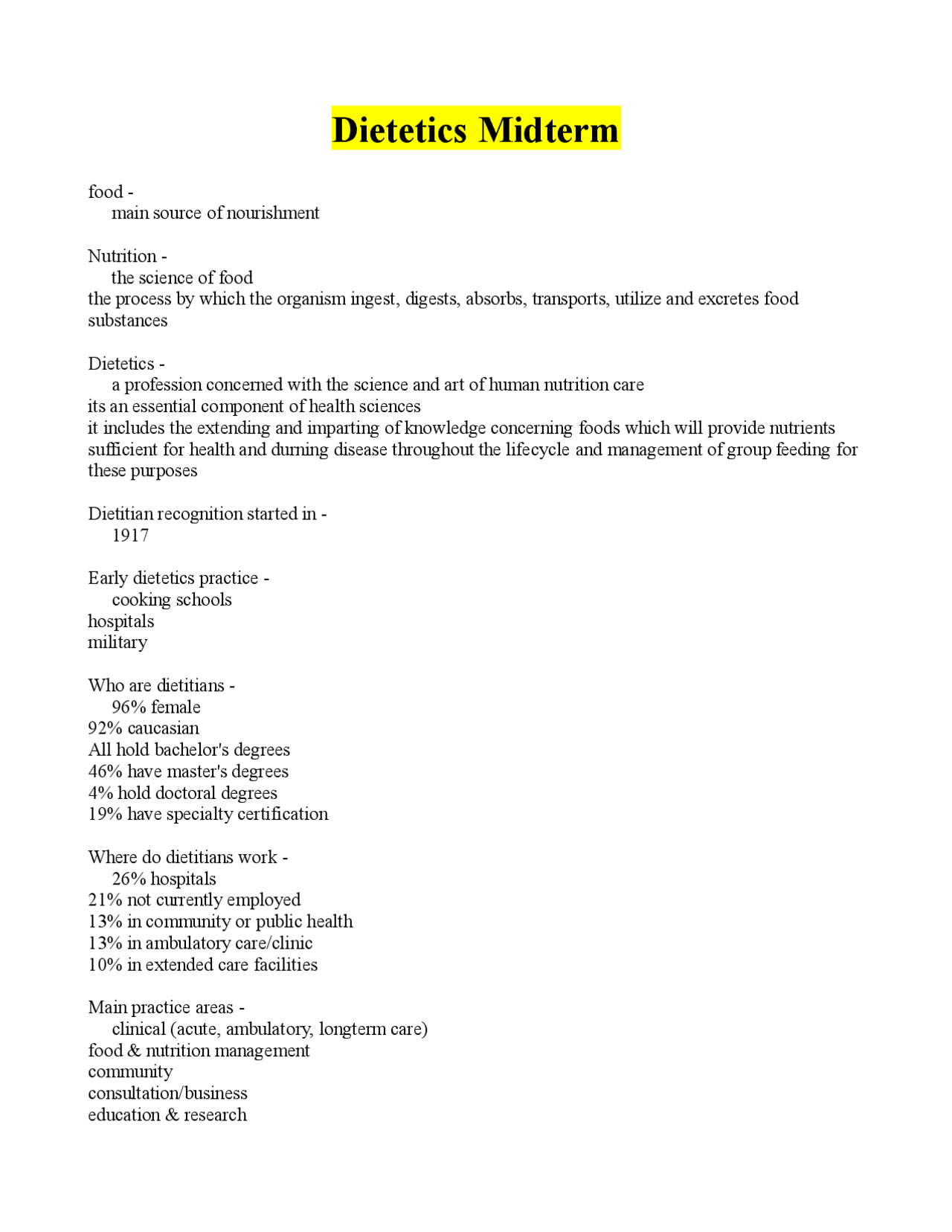 Dietetics Midterm

food -
main source of nourishment

Nutrition -
the science of food
the process by which the organism ingest, digests, absorbs, transports, utilize and excretes food substances

Dietetics -
a profession concerned with the science and art of human nutrition care
its an essential component of health sciences
it includes the extending and imparting of knowledge concerning foods which will provide nutrients sufficient for health and durning disease throughout the lifecycle and management of group feeding for these purposes

Dietitian recognition started in -
1917

Early dietetics practice -
cooking schools
hospitals
military

Who are dietitians -
96% female
92% caucasian
All hold bachelor's degrees
46% have master's degrees
4% hold doctoral degrees
19% have specialty certification

Where do dietitians work -
26% hospitals
21% not currently employed
13% in community or public health
13% in ambulatory care/clinic
10% in extended care facilities

Main practice areas -
clinical (acute, ambulatory, longterm care)
food & nutrition management
community
consultation/business
education & research